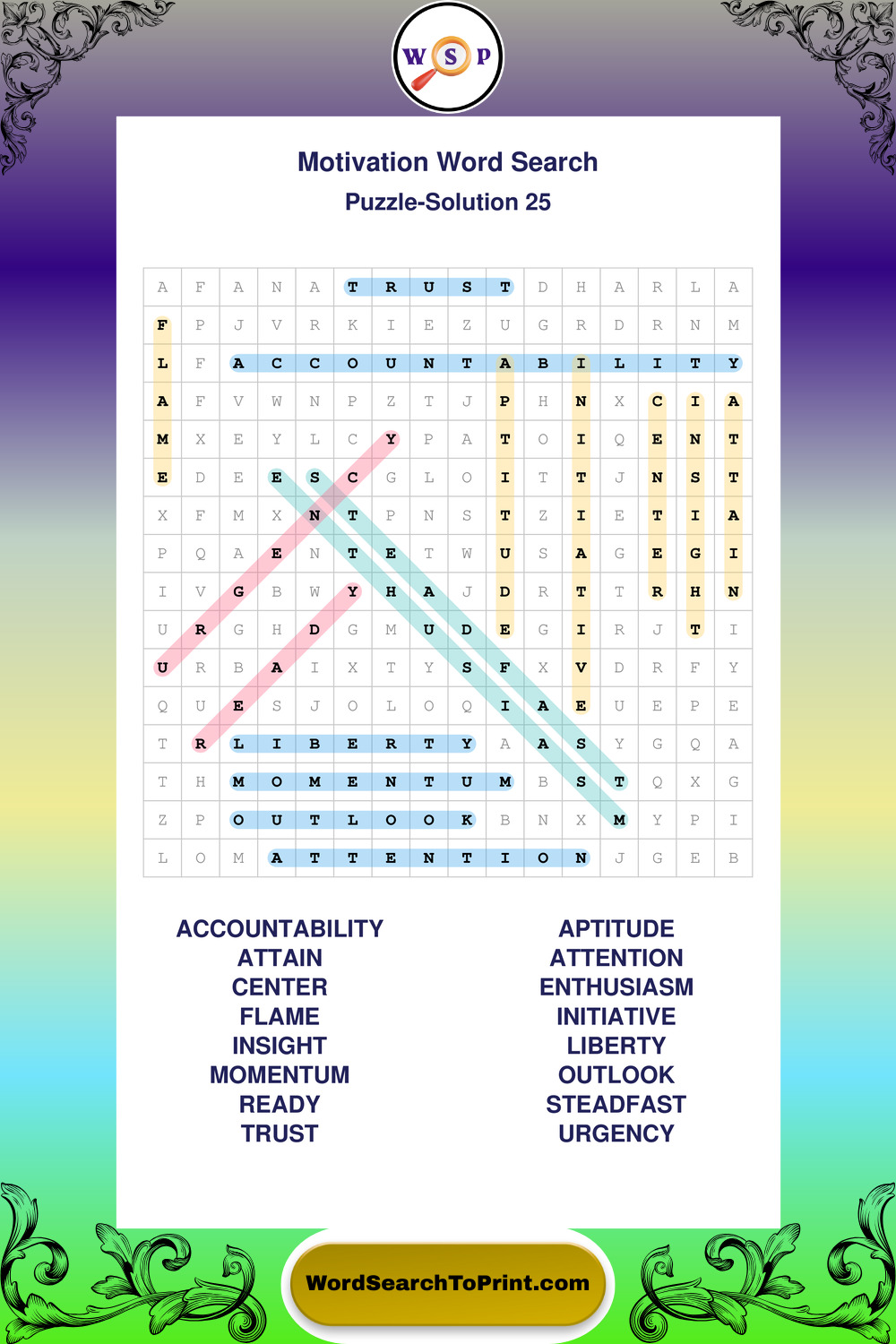 W S P

Motivation Word Search
Puzzle-Solution 25

| A | F | A | N | A | T | R | U | S | T | D | H | A | R | L | A |
|---|---|---|---|---|---|---|---|---|---|---|---|---|---|---|---|
| F | P | J | V | R | K | I | E | Z | U | G | R | D | R | N | M |
| L | F | A | C | C | O | U | N | T | A | B | I | L | I | T | Y |
| A | F | V | W | N | P | Z | T | J | P | H | N | X | C | I | A |
| M | X | E | Y | L | C | Y | P | A | T | O | I | Q | E | N | T |
| E | D | E | E | S | C | G | L | O | I | T | T | J | N | S | T |
| X | F | M | X | N | T | P | N | S | T | Z | I | E | T | I | A |
| P | Q | A | E | N | T | E | T | W | U | S | A | G | E | G | I |
| I | V | G | B | W | Y | H | A | J | D | R | T | T | R | H | N |
| U | R | G | H | D | G | M | U | D | E | G | I | R | J | T | I |
| U | R | B | A | I | X | T | Y | S | F | X | V | D | R | F | Y |
| Q | U | E | S | J | O | L | O | Q | I | A | E | U | E | P | E |
| T | R | L | I | B | E | R | T | Y | A | A | S | Y | G | Q | A |
| T | H | M | O | M | E | N | T | U | M | B | S | T | Q | X | G |
| Z | P | O | U | T | L | O | O | K | B | N | X | M | Y | P | I |
| L | O | M | A | T | T | E | N | T | I | O | N | J | G | E | B |

ACCOUNTABILITY
ATTAIN
CENTER
FLAME
INSIGHT
MOMENTUM
READY
TRUST

APTITUDE
ATTENTION
ENTHUSIASM
INITIATIVE
LIBERTY
OUTLOOK
STEADFAST
URGENCY

WordSearchToPrint.com